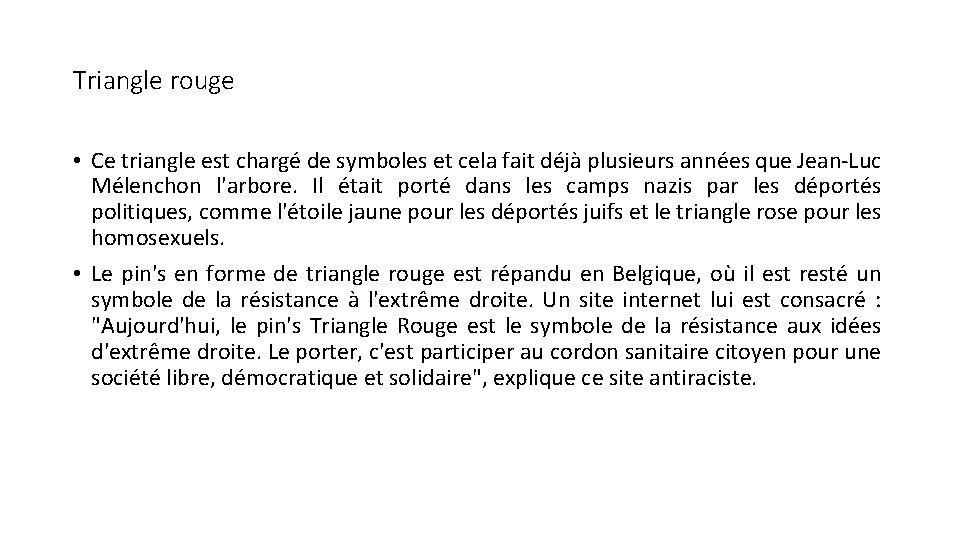 Triangle rouge

• Ce triangle est chargé de symboles et cela fait déjà plusieurs années que Jean-Luc Mélenchon l'arbore. Il était porté dans les camps nazis par les déportés politiques, comme l'étoile jaune pour les déportés juifs et le triangle rose pour les homosexuels.

• Le pin's en forme de triangle rouge est répandu en Belgique, où il est resté un symbole de la résistance à l'extrême droite. Un site internet lui est consacré : "Aujourd'hui, le pin's Triangle Rouge est le symbole de la résistance aux idées d'extrême droite. Le porter, c'est participer au cordon sanitaire citoyen pour une société libre, démocratique et solidaire", explique ce site antiraciste.